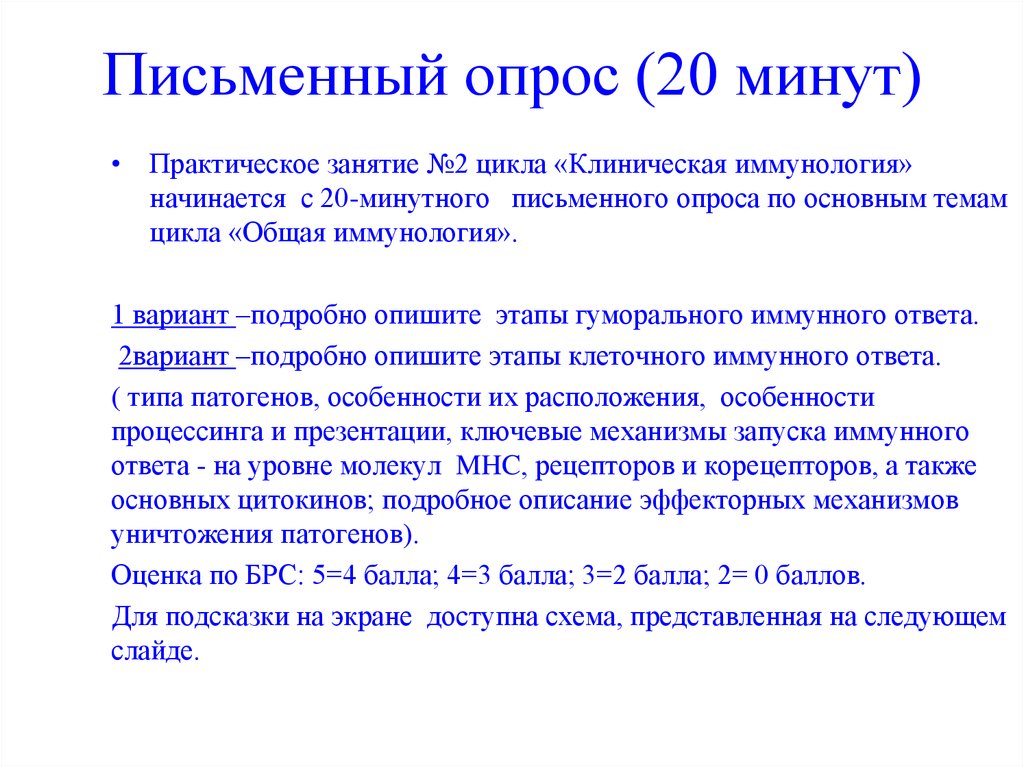 Письменный опрос (20 минут)

• Практическое занятие №2 цикла «Клиническая иммунология» начинается с 20-минутного письменного опроса по основным темам цикла «Общая иммунология».

1 вариант –подробно опишите этапы гуморального иммунного ответа.

2вариант –подробно опишите этапы клеточного иммунного ответа.

( типа патогенов, особенности их расположения, особенности процессинга и презентации, ключевые механизмы запуска иммунного ответа - на уровне молекул МНС, рецепторов и корецепторов, а также основных цитокинов; подробное описание эффекторных механизмов уничтожения патогенов).

Оценка по БРС: 5=4 балла; 4=3 балла; 3=2 балла; 2= 0 баллов.

Для подсказки на экране доступна схема, представленная на следующем слайде.